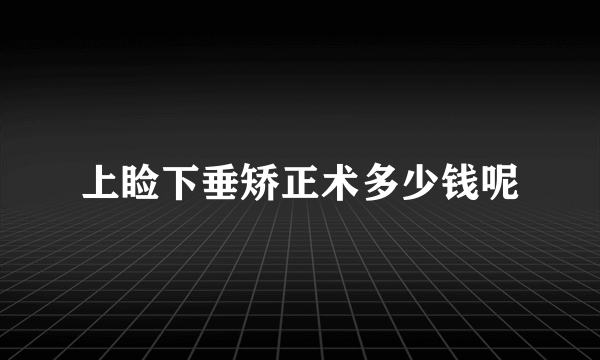 上睑下垂矫正术多少钱呢